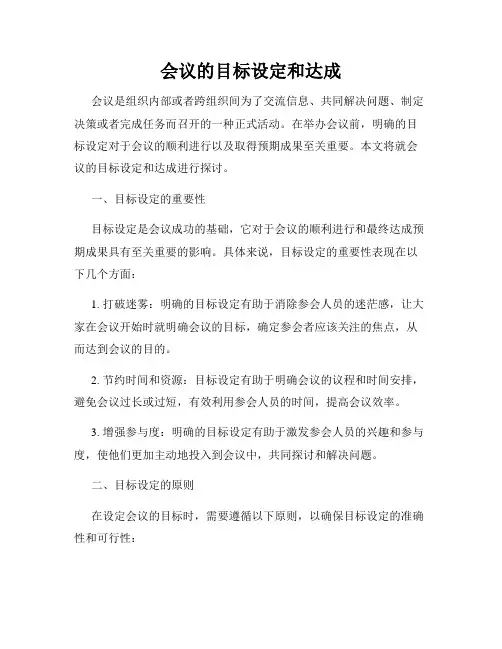 会议的目标设定和达成

会议是组织内部或者跨组织间为了交流信息、共同解决问题、制定决策或者完成任务而召开的一种正式活动。在举办会议前，明确的目标设定对于会议的顺利进行以及取得预期成果至关重要。本文将就会议的目标设定和达成进行探讨。

一、目标设定的重要性

目标设定是会议成功的基础，它对于会议的顺利进行和最终达成预期成果具有至关重要的影响。具体来说，目标设定的重要性表现在以下几个方面：

1. 打破迷雾：明确的目标设定有助于消除参会人员的迷茫感，让大家在会议开始时就明确会议的目标，确定参会者应该关注的焦点，从而达到会议的目的。

2. 节约时间和资源：目标设定有助于明确会议的议程和时间安排，避免会议过长或过短，有效利用参会人员的时间，提高会议效率。

3. 增强参与度：明确的目标设定有助于激发参会人员的兴趣和参与度，使他们更加主动地投入到会议中，共同探讨和解决问题。

二、目标设定的原则

在设定会议的目标时，需要遵循以下原则，以确保目标设定的准确性和可行性：